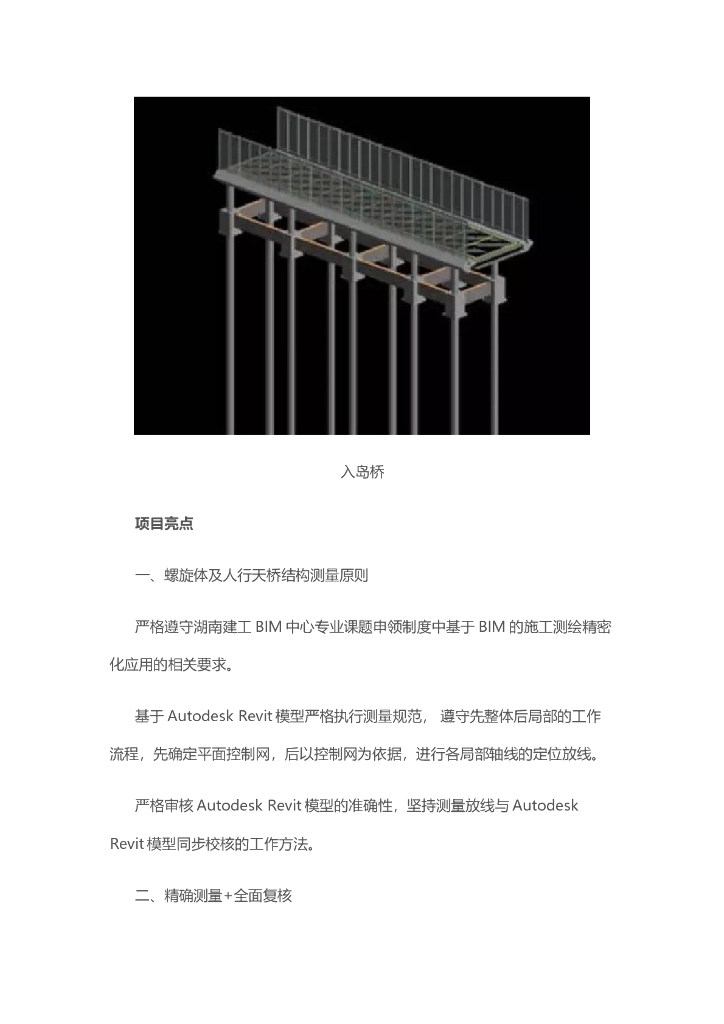 入岛桥

项目亮点

一、螺旋体及人行天桥结构测量原则

严格遵守湖南建工 BIM 中心专业课题申领制度中基于 BIM 的施工测绘精密化应用的相关要求。

基于 Autodesk Revit 模型严格执行测量规范， 遵守先整体后局部的工作流程，先确定平面控制网，后以控制网为依据，进行各局部轴线的定位放线。

严格审核 Autodesk Revit 模型的准确性，坚持测量放线与 Autodesk Revit 模型同步校核的工作方法。

二、精确测量+全面复核